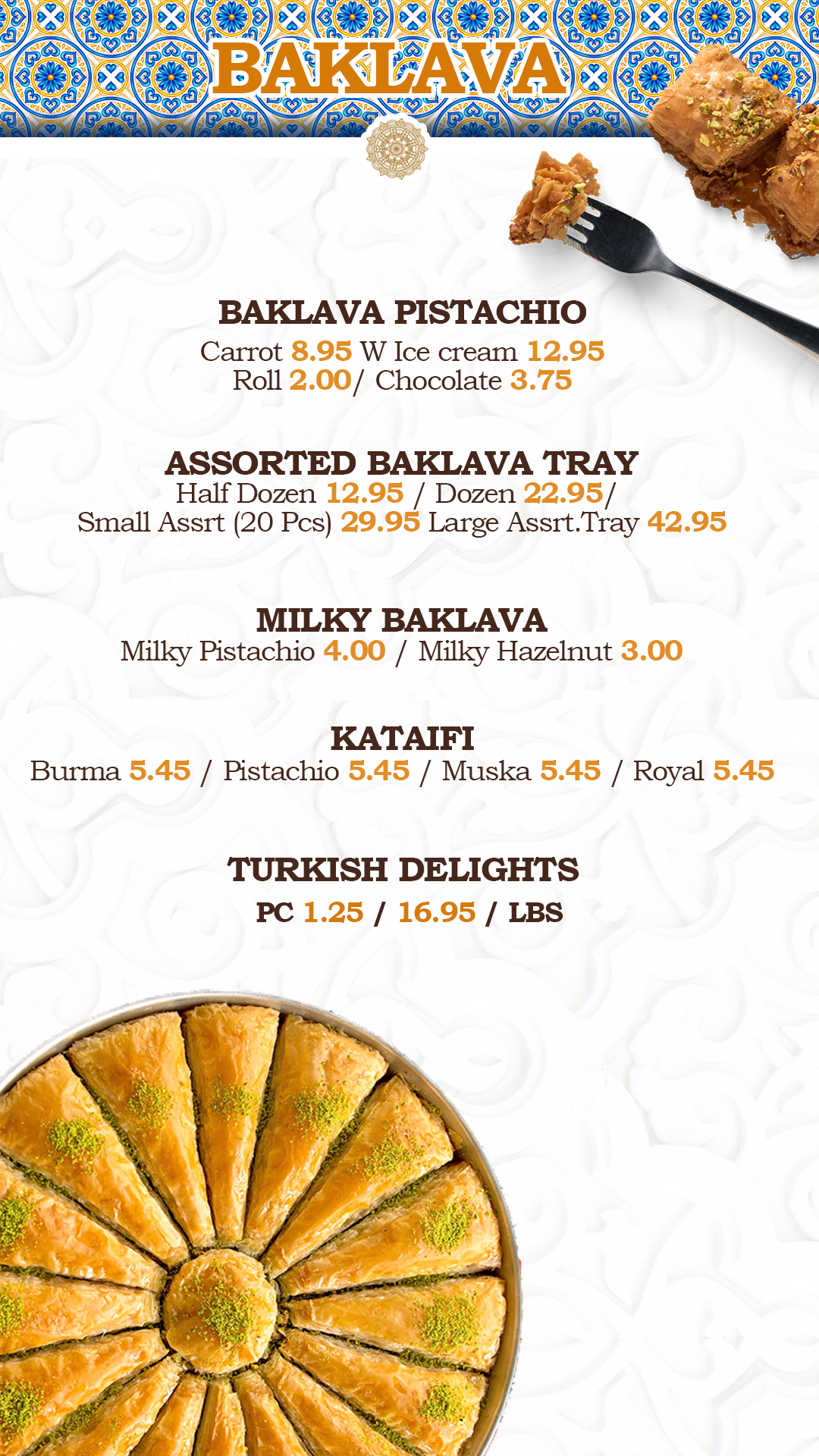 BAKLAVA

BAKLAVA PISTACHIO
Carrot 8.95 W Ice cream 12.95
Roll 2.00/ Chocolate 3.75

ASSORTED BAKLAVA TRAY
Half Dozen 12.95 / Dozen 22.95/
Small Assrt (20 Pcs) 29.95 Large Assrt.Tray 42.95

MILKY BAKLAVA
Milky Pistachio 4.00 / Milky Hazelnut 3.00

KATAIFI
Burma 5.45 / Pistachio 5.45 / Muska 5.45 / Royal 5.45

TURKISH DELIGHTS
PC 1.25 / 16.95 / LBS